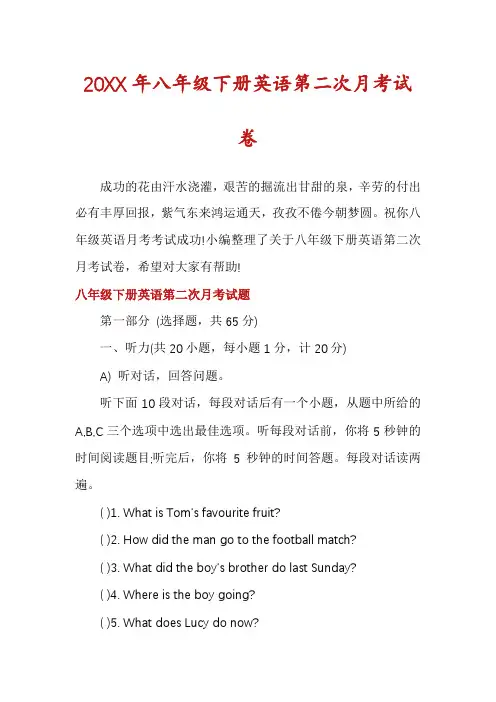 20XX 年八年级下册英语第二次月考试卷

成功的花由汗水浇灌，艰苦的掘流出甘甜的泉，辛劳的付出必有丰厚回报，紫气东来鸿运通天，孜孜不倦今朝梦圆。祝你八年级英语月考考试成功!小编整理了关于八年级下册英语第二次月考试卷，希望对大家有帮助!

八年级下册英语第二次月考试题

第一部分 (选择题，共 65 分)

一、听力(共 20 小题，每小题 1 分，计 20 分)

A) 听对话，回答问题。

听下面 10 段对话，每段对话后有一个小题，从题中所给的 A.B.C 三个选项中选出最佳选项。听每段对话前，你将 5 秒钟的时间阅读题目;听完后，你将 5 秒钟的时间答题。每段对话读两遍。

( )1. What is Tom's favourite fruit?

( )2. How did the man go to the football match?

( )3. What did the boy's brother do last Sunday?

( )4. Where is the boy going?

( )5. What does Lucy do now?